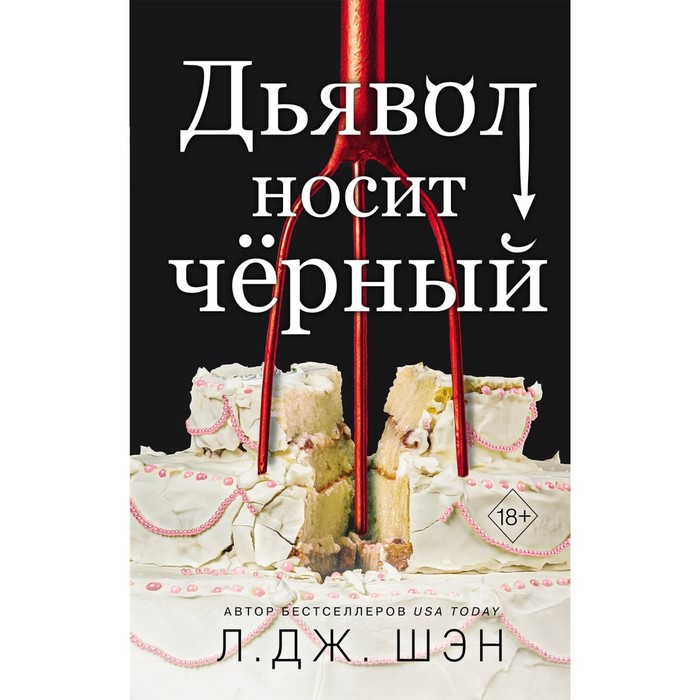 Дьявол носит чёрный

18+

АВТОР БЕСТСЕЛЛЕРОВ USA TODAY
Л. ДЖ. ШЭН